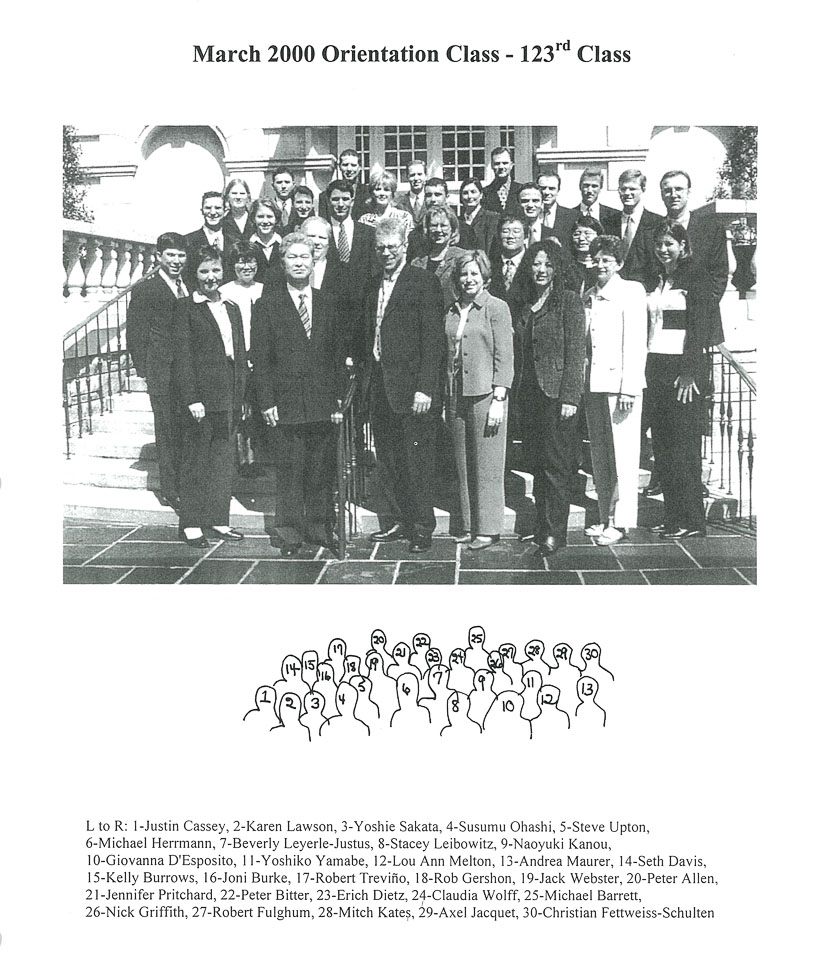 March 2000 Orientation Class - 123$^{rd}$ Class

1 2 3 4 5 6 7 8 9 10 11 12 13 14 15 16 17 18 19 20 21 22 23 24 25 26 27 28 29 30

L to R: 1-Justin Cassey, 2-Karen Lawson, 3-Yoshie Sakata, 4-Susumu Ohashi, 5-Steve Upton, 6-Michael Herrmann, 7-Beverly Leyerle-Justus, 8-Stacey Leibowitz, 9-Naoyuki Kanou, 10-Giovanna D'Esposito, 11-Yoshiko Yamabe, 12-Lou Ann Melton, 13-Andrea Maurer, 14-Seth Davis, 15-Kelly Burrows, 16-Joni Burke, 17-Robert Treviño, 18-Rob Gershon, 19-Jack Webster, 20-Peter Allen, 21-Jennifer Pritchard, 22-Peter Bitter, 23-Erich Dietz, 24-Claudia Wolff, 25-Michael Barrett, 26-Nick Griffith, 27-Robert Fulghum, 28-Mitch Kates, 29-Axel Jacquet, 30-Christian Fettweiss-Schulten